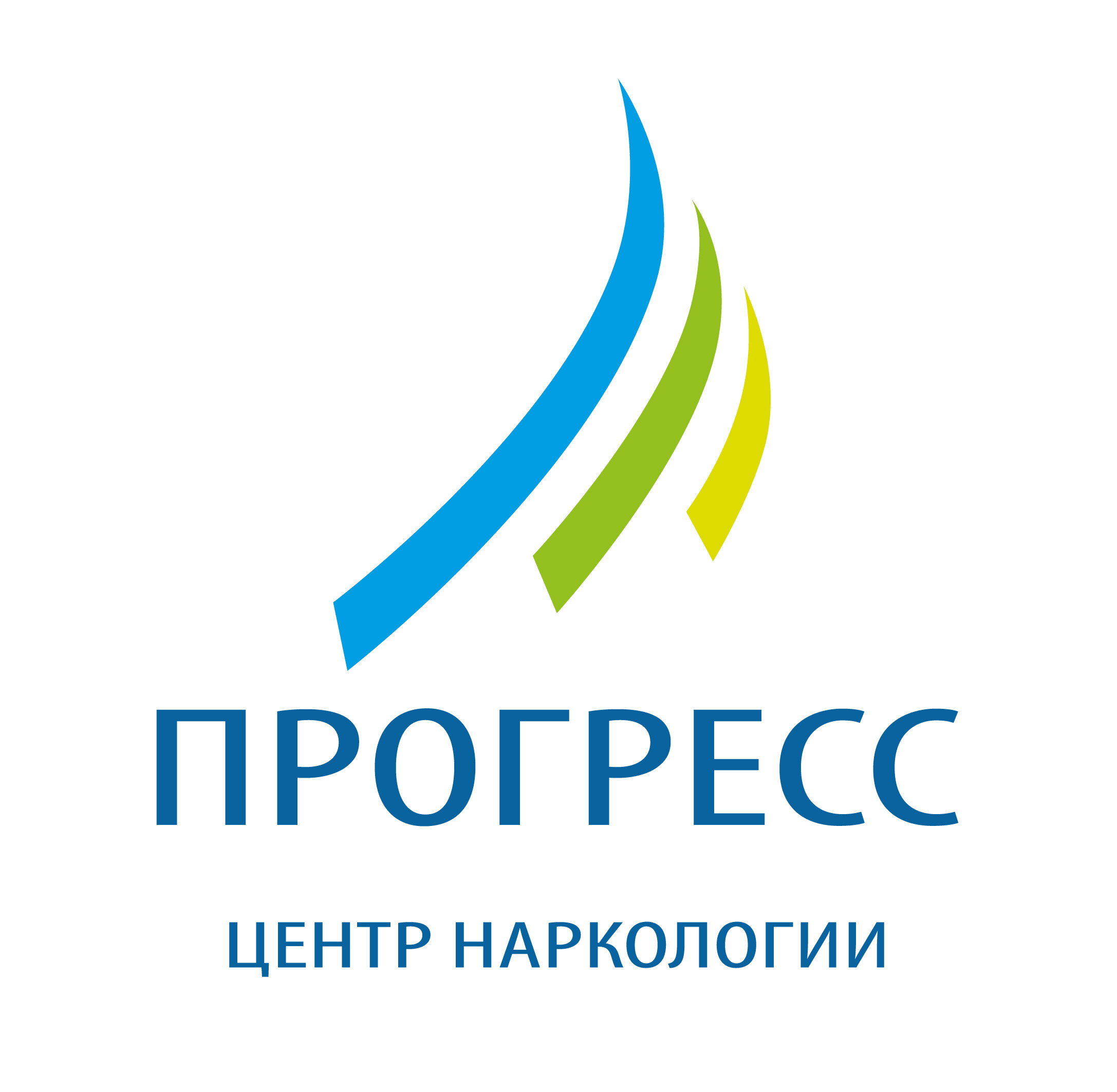 ПРОГРЕСС

ЦЕНТР НАРКОЛОГИИ